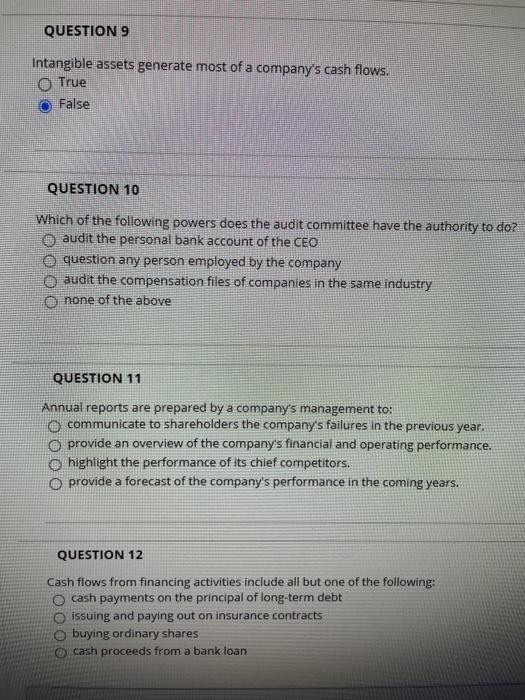 QUESTION 9

Intangible assets generate most of a company's cash flows.
True
False

QUESTION 10

Which of the following powers does the audit committee have the authority to do?
audit the personal bank account of the CEO
question any person employed by the company
audit the compensation files of companies in the same industry
none of the above

QUESTION 11

Annual reports are prepared by a company's management to:
communicate to shareholders the company's failures in the previous year.
provide an overview of the company's financial and operating performance.
highlight the performance of its chief competitors.
provide a forecast of the company's performance in the coming years.

QUESTION 12

Cash flows from financing activities include all but one of the following:
cash payments on the principal of long-term debt
issuing and paying out on insurance contracts
buying ordinary shares
cash proceeds from a bank loan